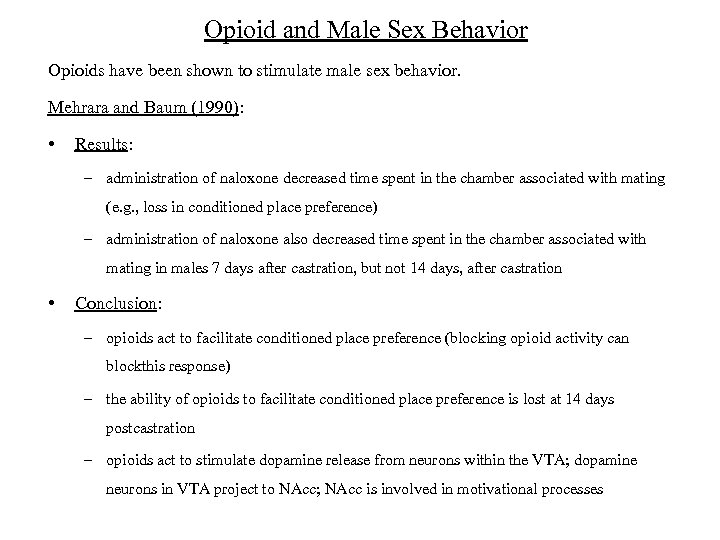 Opioid and Male Sex Behavior

Opioids have been shown to stimulate male sex behavior.

Mehrara and Baum (1990):

• Results:

– administration of naloxone decreased time spent in the chamber associated with mating (e.g., loss in conditioned place preference)

– administration of naloxone also decreased time spent in the chamber associated with mating in males 7 days after castration, but not 14 days, after castration

• Conclusion:

– opioids act to facilitate conditioned place preference (blocking opioid activity can blockthis response)

– the ability of opioids to facilitate conditioned place preference is lost at 14 days postcastration

– opioids act to stimulate dopamine release from neurons within the VTA; dopamine neurons in VTA project to NAcc; NAcc is involved in motivational processes